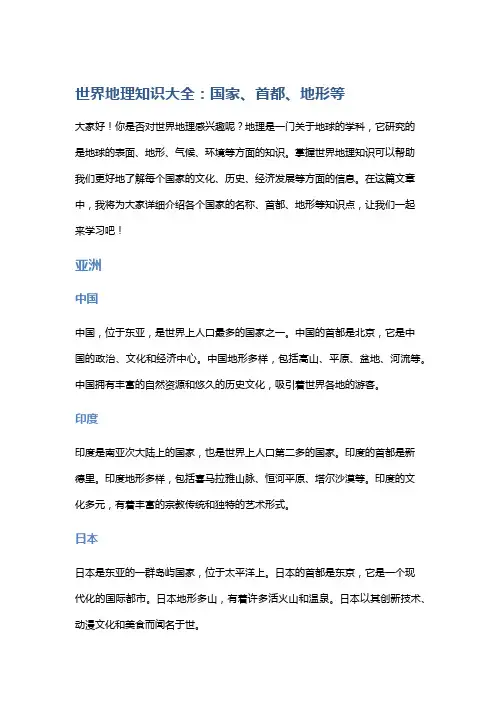 世界地理知识大全：国家、首都、地形等

大家好！你是否对世界地理感兴趣呢？地理是一门关于地球的学科，它研究的是地球的表面、地形、气候、环境等方面的知识。掌握世界地理知识可以帮助我们更好地了解每个国家的文化、历史、经济发展等方面的信息。在这篇文章中，我将为大家详细介绍各个国家的名称、首都、地形等知识点，让我们一起来学习吧！

亚洲

中国

中国，位于东亚，是世界上人口最多的国家之一。中国的首都是北京，它是中国的政治、文化和经济中心。中国地形多样，包括高山、平原、盆地、河流等。中国拥有丰富的自然资源和悠久的历史文化，吸引着世界各地的游客。

印度

印度是南亚次大陆上的国家，也是世界上人口第二多的国家。印度的首都是新德里。印度地形多样，包括喜马拉雅山脉、恒河平原、塔尔沙漠等。印度的文化多元，有着丰富的宗教传统和独特的艺术形式。

日本

日本是东亚的一群岛屿国家，位于太平洋上。日本的首都是东京，它是一个现代化的国际都市。日本地形多山，有着许多活火山和温泉。日本以其创新技术、动漫文化和美食而闻名于世。